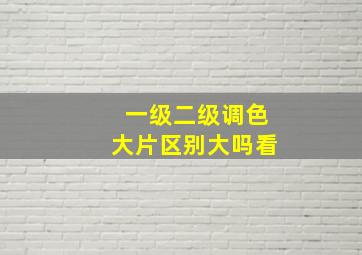 一级二级调色
大片区别大吗看